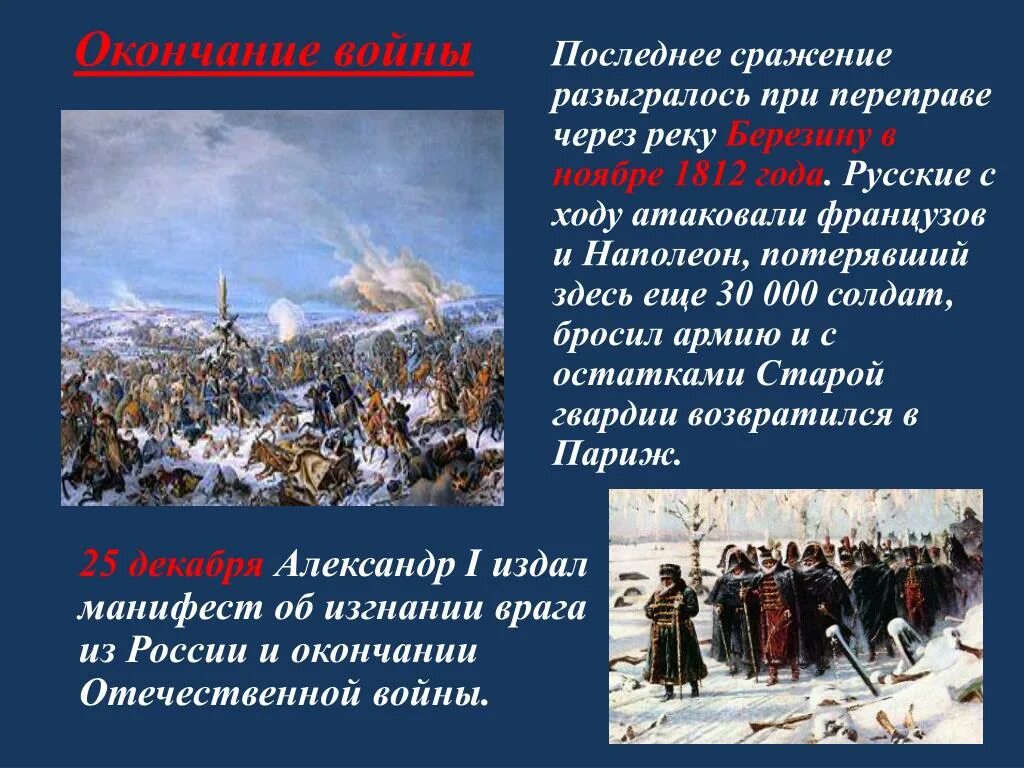 Окончание войны

Последнее сражение разыгралось при переправе через реку Березину в ноябре 1812 года. Русские с ходу атаковали французов и Наполеон, потерявший здесь еще 30 000 солдат, бросил армию и с остатками Старой гвардии возвратился в Париж.

25 декабря Александр I издал манифест об изгнании врага из России и окончании Отечественной войны.